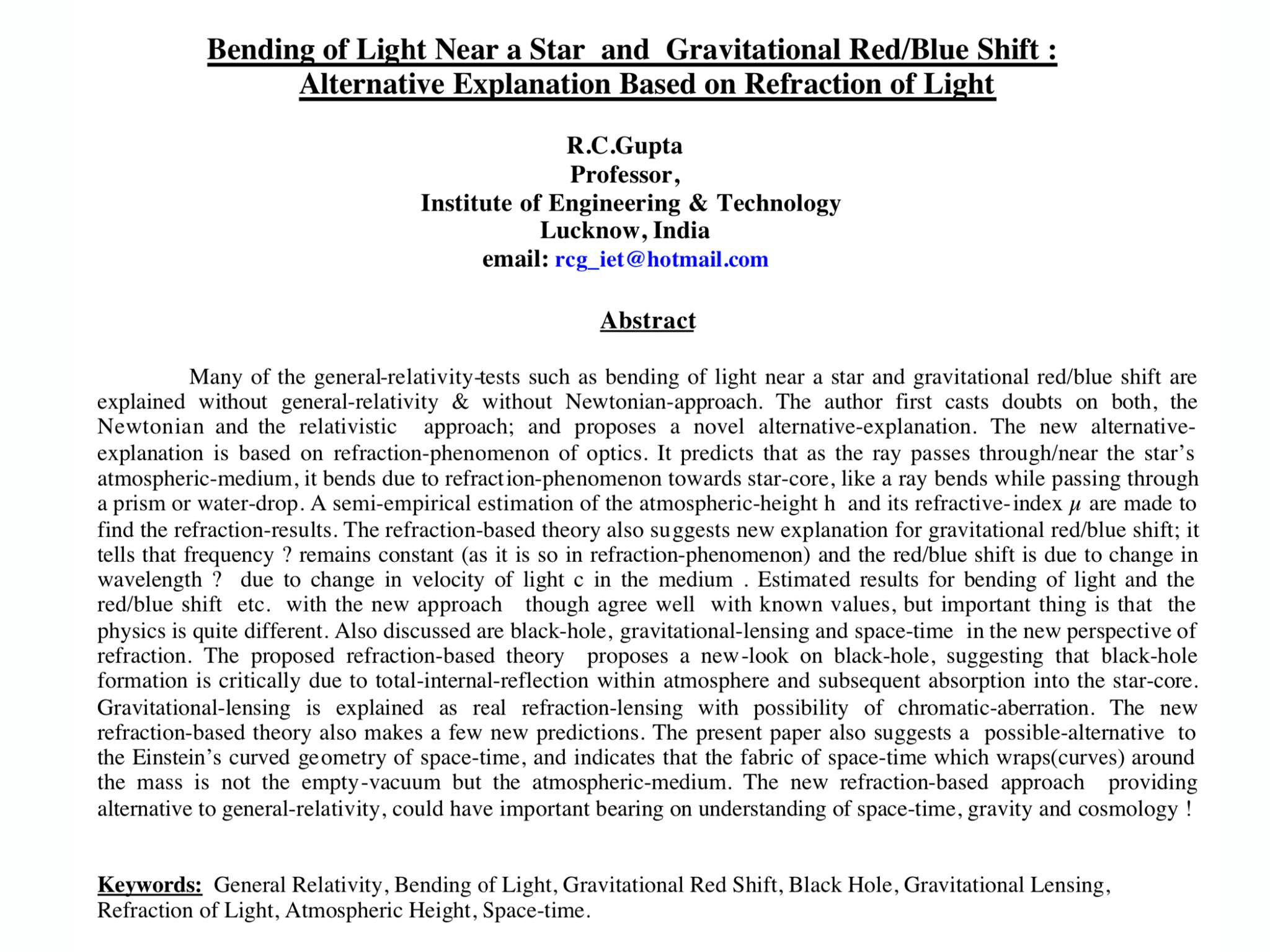 Bending of Light Near a Star and Gravitational Red/Blue Shift : Alternative Explanation Based on Refraction of Light

R.C.Gupta
Professor,
Institute of Engineering & Technology
Lucknow, India
email: rcg_iet@hotmail.com

Abstract

Many of the general-relativity-tests such as bending of light near a star and gravitational red/blue shift are explained without general-relativity & without Newtonian-approach. The author first casts doubts on both, the Newtonian and the relativistic approach; and proposes a novel alternative-explanation. The new alternative-explanation is based on refraction-phenomenon of optics. It predicts that as the ray passes through/near the star's atmospheric-medium, it bends due to refraction-phenomenon towards star-core, like a ray bends while passing through a prism or water-drop. A semi-empirical estimation of the atmospheric-height h and its refractive-index $\mu$ are made to find the refraction-results. The refraction-based theory also suggests new explanation for gravitational red/blue shift; it tells that frequency ? remains constant (as it is so in refraction-phenomenon) and the red/blue shift is due to change in wavelength ? due to change in velocity of light c in the medium . Estimated results for bending of light and the red/blue shift etc. with the new approach though agree well with known values, but important thing is that the physics is quite different. Also discussed are black-hole, gravitational-lensing and space-time in the new perspective of refraction. The proposed refraction-based theory proposes a new-look on black-hole, suggesting that black-hole formation is critically due to total-internal-reflection within atmosphere and subsequent absorption into the star-core. Gravitational-lensing is explained as real refraction-lensing with possibility of chromatic-aberration. The new refraction-based theory also makes a few new predictions. The present paper also suggests a possible-alternative to the Einstein's curved geometry of space-time, and indicates that the fabric of space-time which wraps(curves) around the mass is not the empty-vacuum but the atmospheric-medium. The new refraction-based approach providing alternative to general-relativity, could have important bearing on understanding of space-time, gravity and cosmology !

Keywords: General Relativity, Bending of Light, Gravitational Red Shift, Black Hole, Gravitational Lensing, Refraction of Light, Atmospheric Height, Space-time.